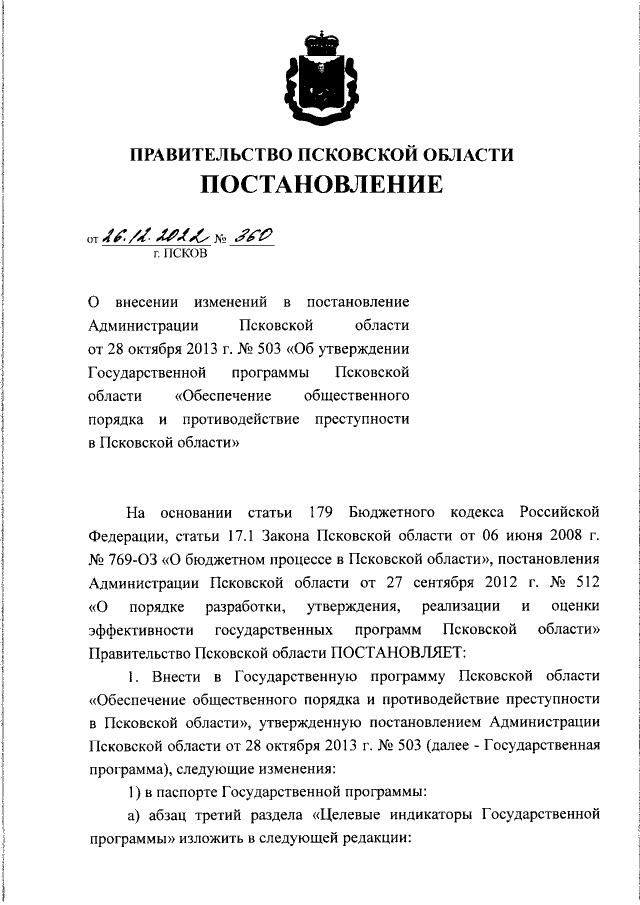 ПРАВИТЕЛЬСТВО ПСКОВСКОЙ ОБЛАСТИ
ПОСТАНОВЛЕНИЕ

от 26.12.2022 № 360
г. ПСКОВ

О внесении изменений в постановление Администрации Псковской области от 28 октября 2013 г. № 503 «Об утверждении Государственной программы Псковской области «Обеспечение общественного порядка и противодействие преступности в Псковской области»

На основании статьи 179 Бюджетного кодекса Российской Федерации, статьи 17.1 Закона Псковской области от 06 июня 2008 г. № 769-ОЗ «О бюджетном процессе в Псковской области», постановления Администрации Псковской области от 27 сентября 2012 г. № 512 «О порядке разработки, утверждения, реализации и оценки эффективности государственных программ Псковской области» Правительство Псковской области ПОСТАНОВЛЯЕТ:

1. Внести в Государственную программу Псковской области «Обеспечение общественного порядка и противодействие преступности в Псковской области», утвержденную постановлением Администрации Псковской области от 28 октября 2013 г. № 503 (далее - Государственная программа), следующие изменения:

1) в паспорте Государственной программы:

а) абзац третий раздела «Целевые индикаторы Государственной программы» изложить в следующей редакции: